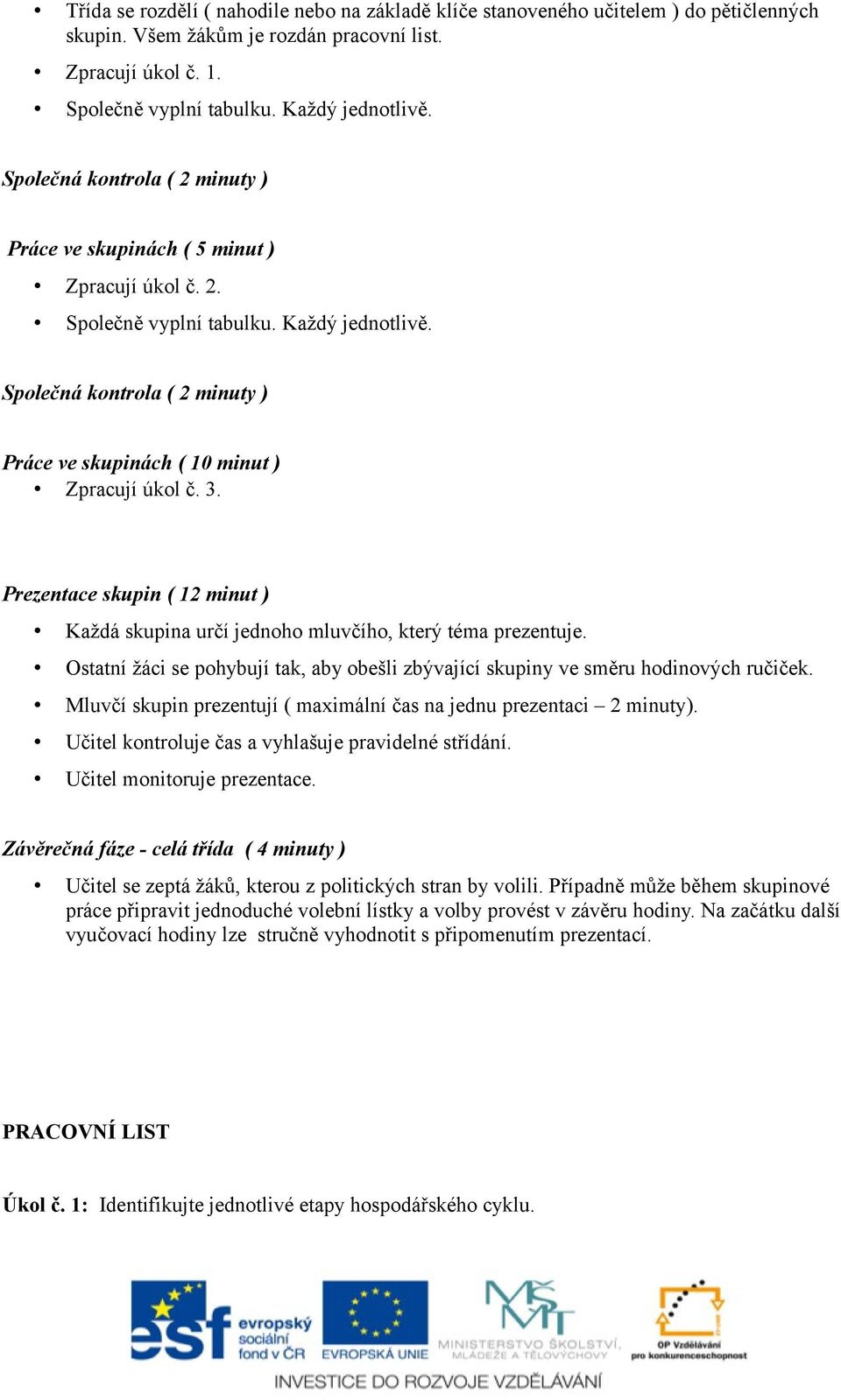 • Třída se rozdělí ( nahodile nebo na základě klíče stanoveného učitelem ) do pětičlenných skupin. Všem žákům je rozdán pracovní list.
• Zpracují úkol č. 1.
• Společně vyplní tabulku. Každý jednotlivě.

Společná kontrola ( 2 minuty )

Práce ve skupinách ( 5 minut )
• Zpracují úkol č. 2.
• Společně vyplní tabulku. Každý jednotlivě.

Společná kontrola ( 2 minuty )

Práce ve skupinách ( 10 minut )
• Zpracují úkol č. 3.

Prezentace skupin ( 12 minut )
• Každá skupina určí jednoho mluvčího, který téma prezentuje.
• Ostatní žáci se pohybují tak, aby obešli zbývající skupiny ve směru hodinových ručiček.
• Mluvčí skupin prezentují ( maximální čas na jednu prezentaci – 2 minuty).
• Učitel kontroluje čas a vyhlašuje pravidelné střídání.
• Učitel monitoruje prezentace.

Závěrečná fáze - celá třída ( 4 minuty )
• Učitel se zeptá žáků, kterou z politických stran by volili. Případně může během skupinové práce připravit jednoduché volební lístky a volby provést v závěru hodiny. Na začátku další vyučovací hodiny lze stručně vyhodnotit s připomenutím prezentací.

PRACOVNÍ LIST

Úkol č. 1: Identifikujte jednotlivé etapy hospodářského cyklu.

esf evropský sociální fond v ČR EVROPSKÁ UNIE MINISTERSTVO ŠKOLSTVÍ, MLÁDEŽE A TĚLOVÝCHOVY OP Vzdělávání pro konkurenceschopnost
INVESTICE DO ROZVOJE VZDĚLÁVÁNÍ